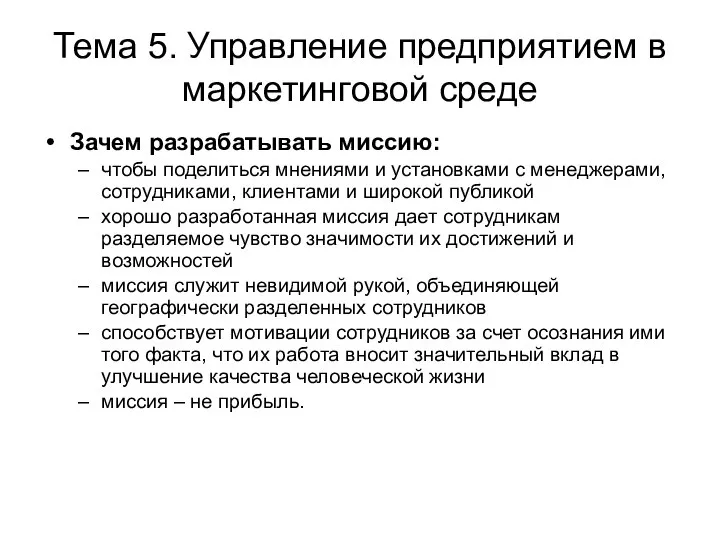 Тема 5. Управление предприятием в маркетинговой среде

• Зачем разрабатывать миссию:
– чтобы поделиться мнениями и установками с менеджерами, сотрудниками, клиентами и широкой публикой
– хорошо разработанная миссия дает сотрудникам разделяемое чувство значимости их достижений и возможностей
– миссия служит невидимой рукой, объединяющей географически разделенных сотрудников
– способствует мотивации сотрудников за счет осознания ими того факта, что их работа вносит значительный вклад в улучшение качества человеческой жизни
– миссия – не прибыль.